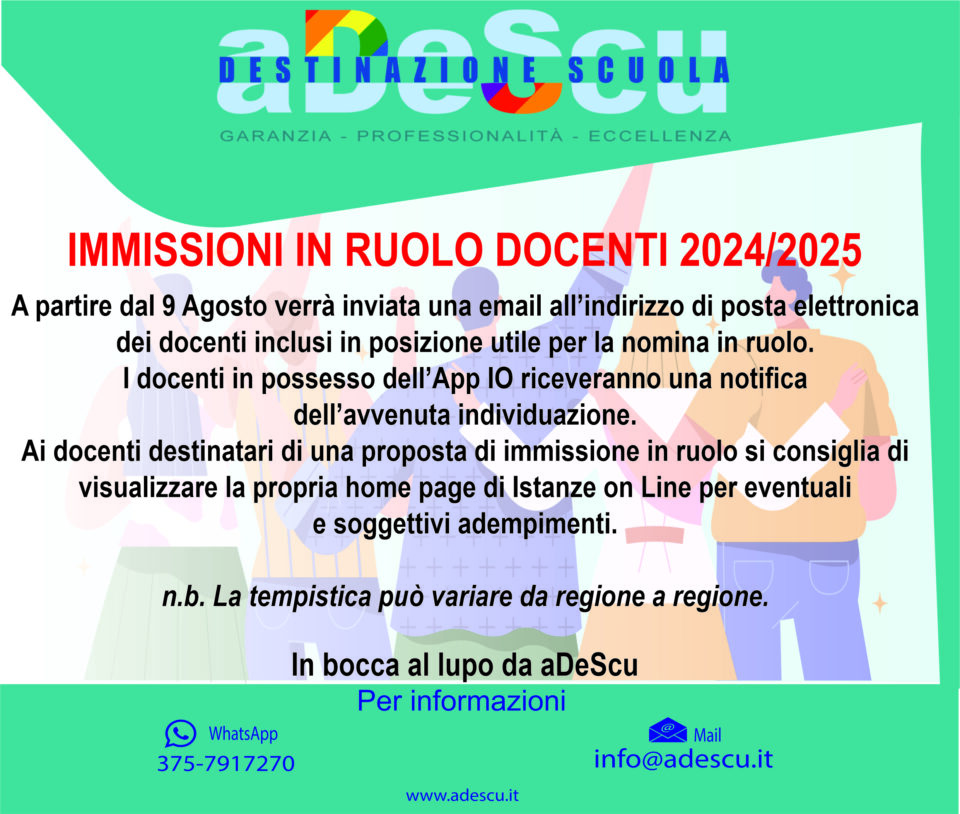 aDeScu
DESTINAZIONE SCUOLA
GARANZIA - PROFESSIONALITÀ - ECCELLENZA

IMMISSIONI IN RUOLO DOCENTI 2024/2025

A partire dal 9 Agosto verrà inviata una email all'indirizzo di posta elettronica dei docenti inclusi in posizione utile per la nomina in ruolo.
I docenti in possesso dell'App IO riceveranno una notifica dell'avvenuta individuazione.
Ai docenti destinatari di una proposta di immissione in ruolo si consiglia di visualizzare la propria home page di Istanze on Line per eventuali e soggettivi adempimenti.

n.b. La tempistica può variare da regione a regione.

In bocca al lupo da aDeScu

Per informazioni

WhatsApp
375-7917270

Mail
info@adescu.it

www.adescu.it